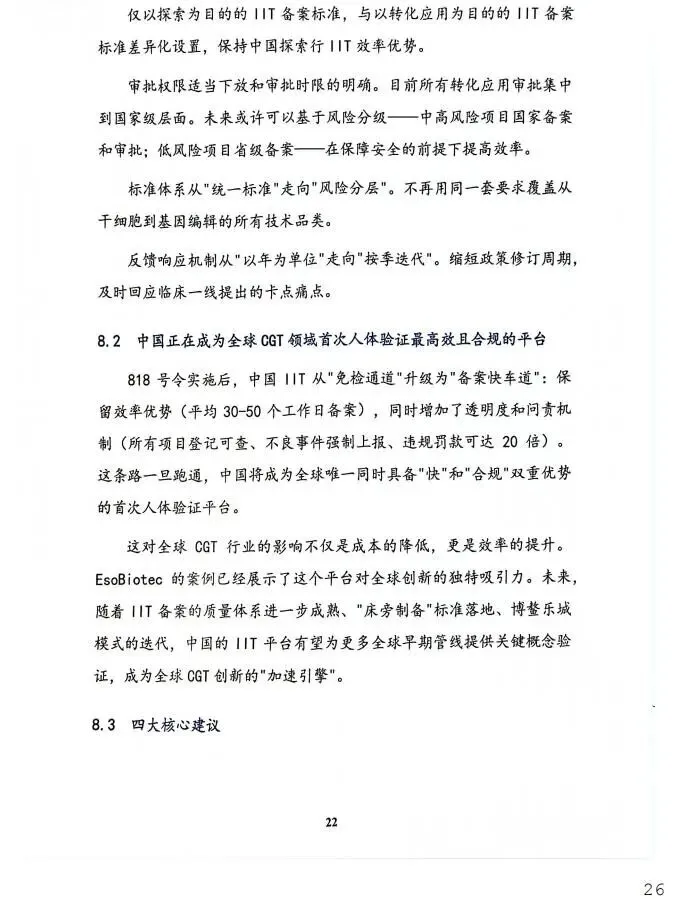 仅以探索为目的的 IIT 备案标准，与以转化应用为目的的 IIT 备案标准差异化设置，保持中国探索行 IIT 效率优势。

审批权限适当下放和审批时限的明确。目前所有转化应用审批集中到国家级层面。未来或许可以基于风险分级——中高风险项目国家备案和审批；低风险项目省级备案——在保障安全的前提下提高效率。

标准体系从"统一标准"走向"风险分层"。不再用同一套要求覆盖从干细胞到基因编辑的所有技术品类。

反馈响应机制从"以年为单位"走向"按季迭代"。缩短政策修订周期，及时回应临床一线提出的卡点痛点。

8.2 中国正在成为全球 CGT 领域首次人体验证最高效且合规的平台

818 号令实施后，中国 IIT 从"免检通道"升级为"备案快车道"：保留效率优势（平均 30-50 个工作日备案），同时增加了透明度和问责机制（所有项目登记可查、不良事件强制上报、违规罚款可达 20 倍）。这条路一旦跑通，中国将成为全球唯一同时具备"快"和"合规"双重优势的首次人体验证平台。

这对全球 CGT 行业的影响不仅是成本的降低，更是效率的提升。EsoBiotec 的案例已经展示了这个平台对全球创新的独特吸引力。未来，随着 IIT 备案的质量体系进一步成熟、"床旁制备"标准落地、博鳌乐城模式的迭代，中国的 IIT 平台有望为更多全球早期管线提供关键概念验证，成为全球 CGT 创新的"加速引擎"。

8.3 四大核心建议

22

26